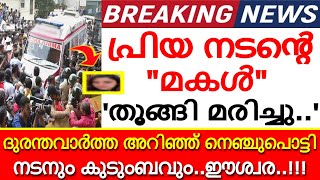 BREAKING NEWS

പ്രിയ നടന്റെ "മകൾ" 'തൂങ്ങി മരിച്ചു..'

ദുരന്തവാർത്ത അറിഞ്ഞ് നെഞ്ചുപൊട്ടി നടനും കുടുംബവും..ഈശ്വര..!!!